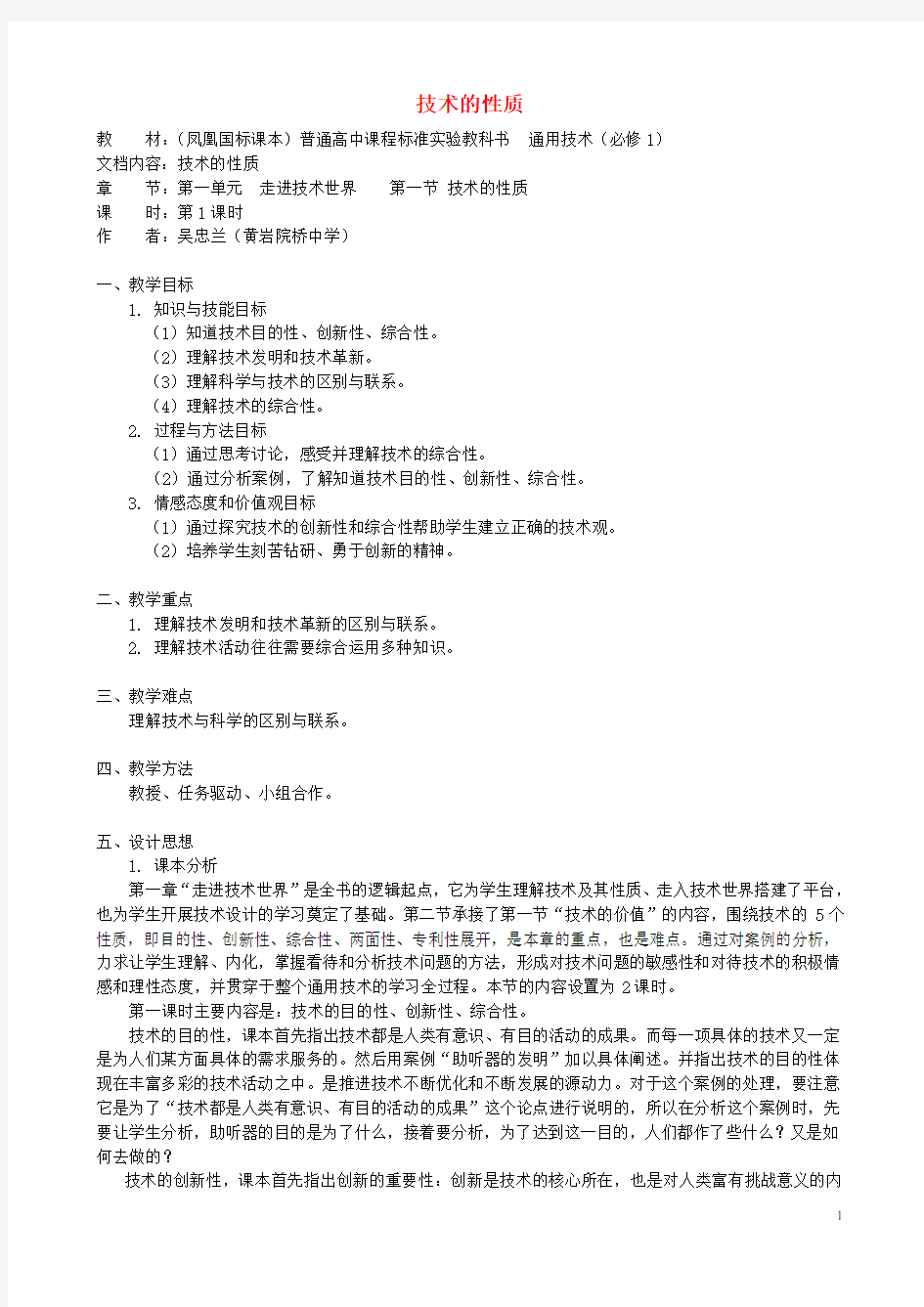 技术的性质

教　　材：（凤凰国标课本）普通高中课程标准实验教科书　通用技术（必修 1）
文档内容：技术的性质
章　　节：第一单元　走进技术世界　　第一节 技术的性质
课　　时：第 1 课时
作　　者：吴忠兰（黄岩院桥中学）

一、教学目标
1. 知识与技能目标
（1）知道技术目的性、创新性、综合性。
（2）理解技术发明和技术革新。
（3）理解科学与技术的区别与联系。
（4）理解技术的综合性。
2. 过程与方法目标
（1）通过思考讨论，感受并理解技术的综合性。
（2）通过分析案例，了解知道技术目的性、创新性、综合性。
3. 情感态度和价值观目标
（1）通过探究技术的创新性和综合性帮助学生建立正确的技术观。
（2）培养学生刻苦钻研、勇于创新的精神。

二、教学重点
1. 理解技术发明和技术革新的区别与联系。
2. 理解技术活动往往需要综合运用多种知识。

三、教学难点
理解技术与科学的区别与联系。

四、教学方法
教授、任务驱动、小组合作。

五、设计思想
1. 课本分析
第一章“走进技术世界”是全书的逻辑起点，它为学生理解技术及其性质、走入技术世界搭建了平台，也为学生开展技术设计的学习奠定了基础。第二节承接了第一节“技术的价值”的内容，围绕技术的 5 个性质，即目的性、创新性、综合性、两面性、专利性展开，是本章的重点，也是难点。通过对案例的分析，力求让学生理解、内化，掌握看待和分析技术问题的方法，形成对技术问题的敏感性和对待技术的积极情感和理性态度，并贯穿于整个通用技术的学习全过程。本节的内容设置为 2 课时。
第一课时主要内容是：技术的目的性、创新性、综合性。
技术的目的性，课本首先指出技术都是人类有意识、有目的活动的成果。而每一项具体的技术又一定是为人们某方面具体的需求服务的。然后用案例“助听器的发明”加以具体阐述。并指出技术的目的性体现在丰富多彩的技术活动之中。是推进技术不断优化和不断发展的源动力。对于这个案例的处理，要注意它是为了“技术都是人类有意识、有目的活动的成果”这个论点进行说明的，所以在分析这个案例时，先要让学生分析，助听器的目的是为了什么，接着要分析，为了达到这一目的，人们都作了些什么？又是如何去做的？
技术的创新性，课本首先指出创新的重要性：创新是技术的核心所在，也是对人类富有挑战意义的内

1